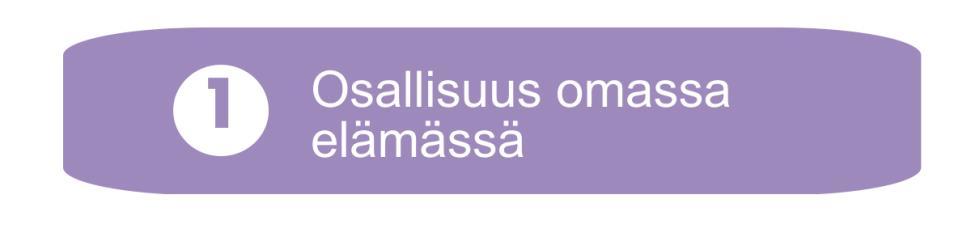 1 Osallisuus omassa elämässä